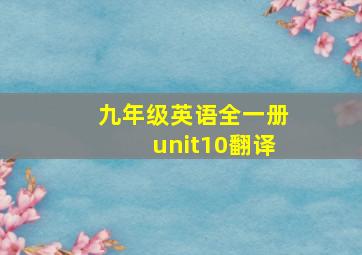 九年级英语全一册
unit10翻译